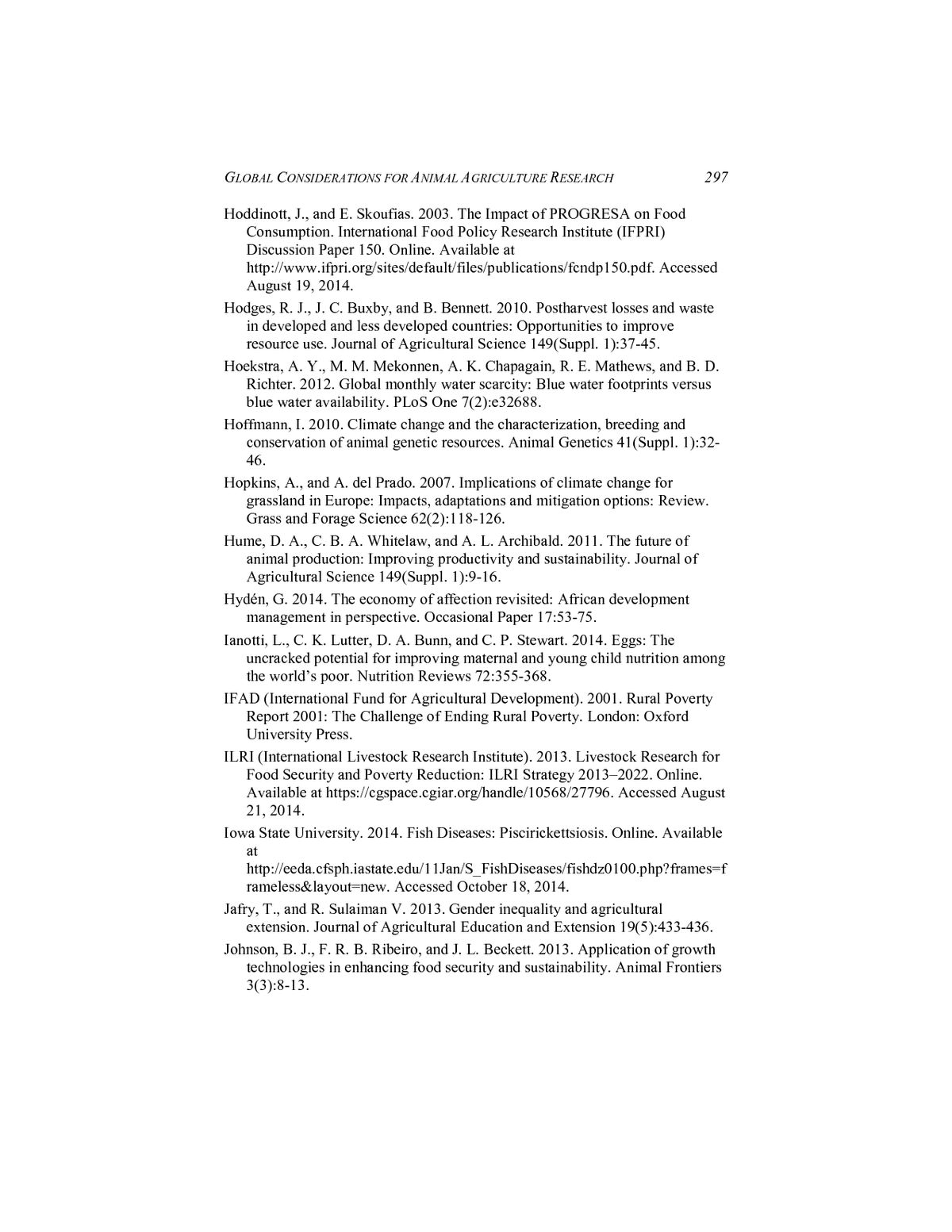 GLOBAL CONSIDERATIONS FOR ANIMAL AGRICULTURE RESEARCH 297

Hoddinott, J., and E. Skoufias. 2003. The Impact of PROGRESA on Food Consumption. International Food Policy Research Institute (IFPRI) Discussion Paper 150. Online. Available at http://www.ifpri.org/sites/default/files/publications/fcndp150.pdf. Accessed August 19, 2014.

Hodges, R. J., J. C. Buxby, and B. Bennett. 2010. Postharvest losses and waste in developed and less developed countries: Opportunities to improve resource use. Journal of Agricultural Science 149(Suppl. 1):37-45.

Hoekstra, A. Y., M. M. Mekonnen, A. K. Chapagain, R. E. Mathews, and B. D. Richter. 2012. Global monthly water scarcity: Blue water footprints versus blue water availability. PLoS One 7(2):e32688.

Hoffmann, I. 2010. Climate change and the characterization, breeding and conservation of animal genetic resources. Animal Genetics 41(Suppl. 1):32-46.

Hopkins, A., and A. del Prado. 2007. Implications of climate change for grassland in Europe: Impacts, adaptations and mitigation options: Review. Grass and Forage Science 62(2):118-126.

Hume, D. A., C. B. A. Whitelaw, and A. L. Archibald. 2011. The future of animal production: Improving productivity and sustainability. Journal of Agricultural Science 149(Suppl. 1):9-16.

Hydén, G. 2014. The economy of affection revisited: African development management in perspective. Occasional Paper 17:53-75.

Ianotti, L., C. K. Lutter, D. A. Bunn, and C. P. Stewart. 2014. Eggs: The uncracked potential for improving maternal and young child nutrition among the world's poor. Nutrition Reviews 72:355-368.

IFAD (International Fund for Agricultural Development). 2001. Rural Poverty Report 2001: The Challenge of Ending Rural Poverty. London: Oxford University Press.

ILRI (International Livestock Research Institute). 2013. Livestock Research for Food Security and Poverty Reduction: ILRI Strategy 2013–2022. Online. Available at https://cgspace.cgiar.org/handle/10568/27796. Accessed August 21, 2014.

Iowa State University. 2014. Fish Diseases: Piscirickettsiosis. Online. Available at http://eeda.cfsph.iastate.edu/11Jan/S_FishDiseases/fishdz0100.php?frames=frameless&layout=new. Accessed October 18, 2014.

Jafry, T., and R. Sulaiman V. 2013. Gender inequality and agricultural extension. Journal of Agricultural Education and Extension 19(5):433-436.

Johnson, B. J., F. R. B. Ribeiro, and J. L. Beckett. 2013. Application of growth technologies in enhancing food security and sustainability. Animal Frontiers 3(3):8-13.